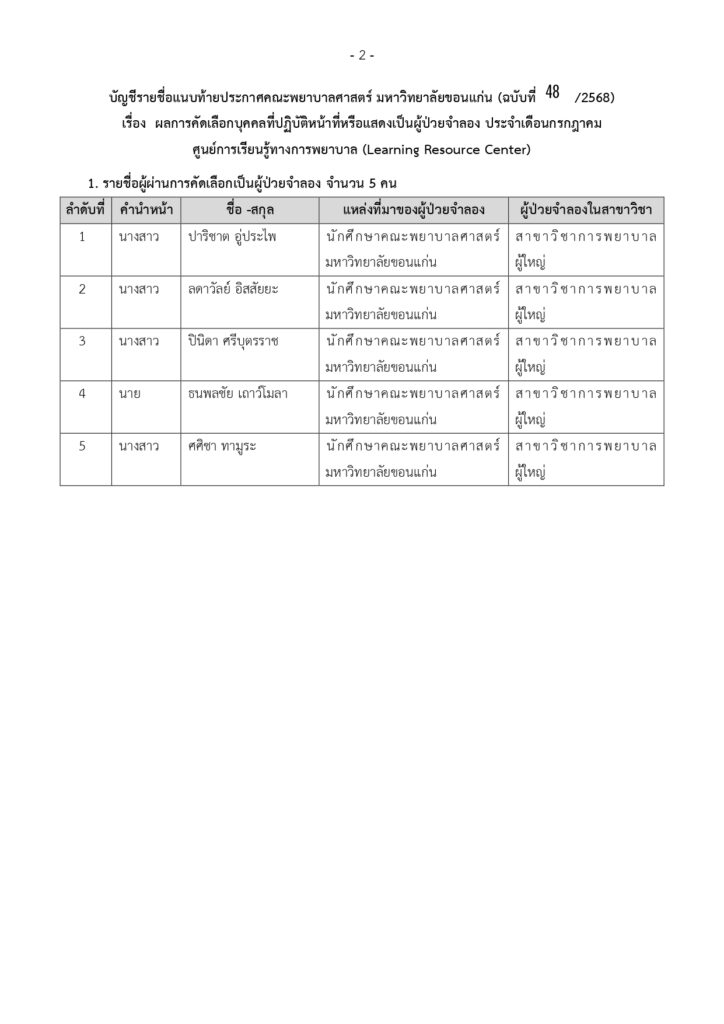 - 2 -

บัญชีรายชื่อแนบท้ายประกาศคณะพยาบาลศาสตร์ มหาวิทยาลัยขอนแก่น (ฉบับที่ 48 /2568)
เรื่อง ผลการคัดเลือกบุคคลที่ปฏิบัติหน้าที่หรือแสดงเป็นผู้ป่วยจำลอง ประจำเดือนกรกฎาคม
ศูนย์การเรียนรู้ทางการพยาบาล (Learning Resource Center)

1. รายชื่อผู้ผ่านการคัดเลือกเป็นผู้ป่วยจำลอง จำนวน 5 คน

| ลำดับที่ | คำนำหน้า | ชื่อ -สกุล | แหล่งที่มาของผู้ป่วยจำลอง | ผู้ป่วยจำลองในสาขาวิชา |
|---|---|---|---|---|
| 1 | นางสาว | ปาริชาต อู่ประไพ | นักศึกษาคณะพยาบาลศาสตร์ มหาวิทยาลัยขอนแก่น | สาขาวิชาการพยาบาลผู้ใหญ่ |
| 2 | นางสาว | ลดาวัลย์ อิสสัยยะ | นักศึกษาคณะพยาบาลศาสตร์ มหาวิทยาลัยขอนแก่น | สาขาวิชาการพยาบาลผู้ใหญ่ |
| 3 | นางสาว | ปินิดา ศรีบุตรราช | นักศึกษาคณะพยาบาลศาสตร์ มหาวิทยาลัยขอนแก่น | สาขาวิชาการพยาบาลผู้ใหญ่ |
| 4 | นาย | ธนพลชัย เถาว์โมลา | นักศึกษาคณะพยาบาลศาสตร์ มหาวิทยาลัยขอนแก่น | สาขาวิชาการพยาบาลผู้ใหญ่ |
| 5 | นางสาว | ศศิชา ทามูระ | นักศึกษาคณะพยาบาลศาสตร์ มหาวิทยาลัยขอนแก่น | สาขาวิชาการพยาบาลผู้ใหญ่ |